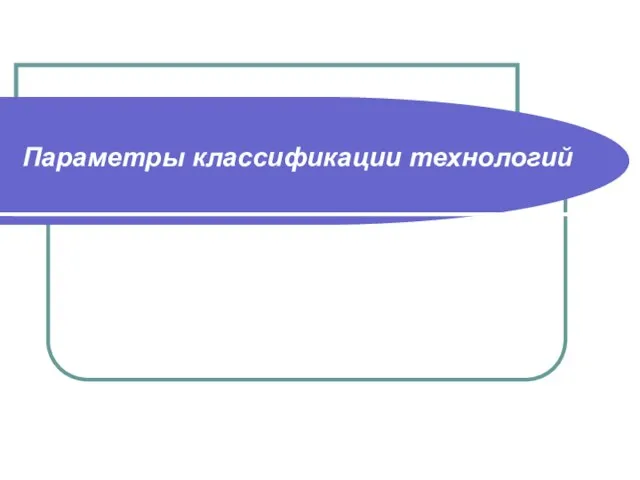 Параметры классификации технологий